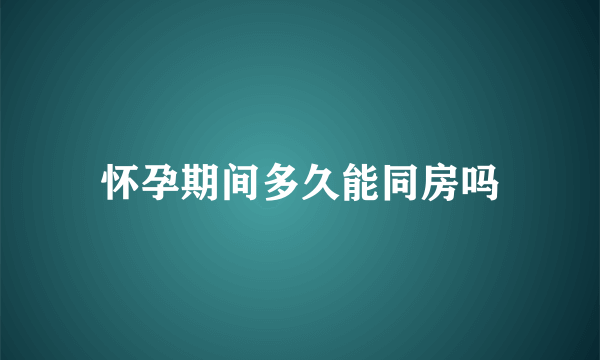 怀孕期间多久能同房吗